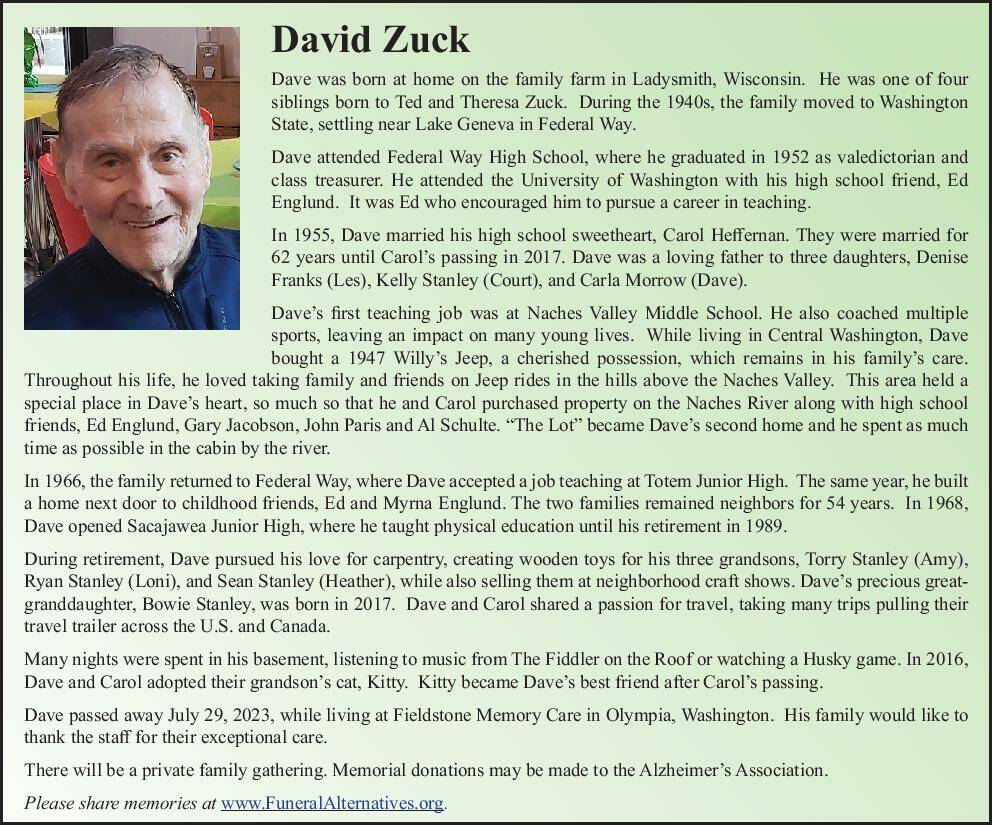 David Zuck

Dave was born at home on the family farm in Ladysmith, Wisconsin. He was one of four siblings born to Ted and Theresa Zuck. During the 1940s, the family moved to Washington State, settling near Lake Geneva in Federal Way.

Dave attended Federal Way High School, where he graduated in 1952 as valedictorian and class treasurer. He attended the University of Washington with his high school friend, Ed Englund. It was Ed who encouraged him to pursue a career in teaching.

In 1955, Dave married his high school sweetheart, Carol Heffernan. They were married for 62 years until Carol's passing in 2017. Dave was a loving father to three daughters, Denise Franks (Les), Kelly Stanley (Court), and Carla Morrow (Dave).

Dave's first teaching job was at Naches Valley Middle School. He also coached multiple sports, leaving an impact on many young lives. While living in Central Washington, Dave bought a 1947 Willy's Jeep, a cherished possession, which remains in his family's care. Throughout his life, he loved taking family and friends on Jeep rides in the hills above the Naches Valley. This area held a special place in Dave's heart, so much so that he and Carol purchased property on the Naches River along with high school friends, Ed Englund, Gary Jacobson, John Paris and Al Schulte. "The Lot" became Dave's second home and he spent as much time as possible in the cabin by the river.

In 1966, the family returned to Federal Way, where Dave accepted a job teaching at Totem Junior High. The same year, he built a home next door to childhood friends, Ed and Myrna Englund. The two families remained neighbors for 54 years. In 1968, Dave opened Sacajawea Junior High, where he taught physical education until his retirement in 1989.

During retirement, Dave pursued his love for carpentry, creating wooden toys for his three grandsons, Torry Stanley (Amy), Ryan Stanley (Loni), and Sean Stanley (Heather), while also selling them at neighborhood craft shows. Dave's precious great-granddaughter, Bowie Stanley, was born in 2017. Dave and Carol shared a passion for travel, taking many trips pulling their travel trailer across the U.S. and Canada.

Many nights were spent in his basement, listening to music from The Fiddler on the Roof or watching a Husky game. In 2016, Dave and Carol adopted their grandson's cat, Kitty. Kitty became Dave's best friend after Carol's passing.

Dave passed away July 29, 2023, while living at Fieldstone Memory Care in Olympia, Washington. His family would like to thank the staff for their exceptional care.

There will be a private family gathering. Memorial donations may be made to the Alzheimer's Association.

Please share memories at www.FuneralAlternatives.org.